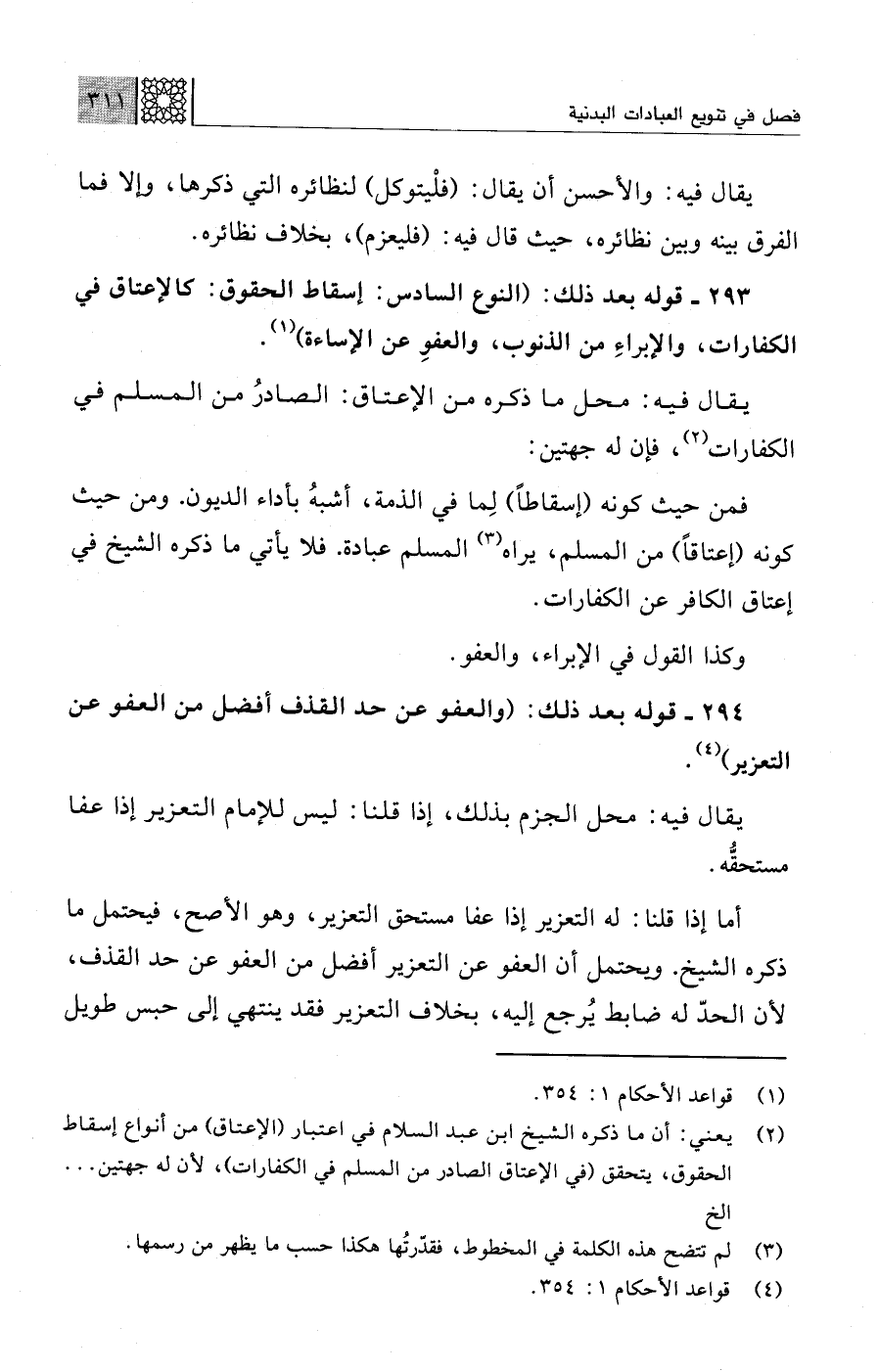 فصل في تنويع العبادات البدنية ٣١١

يقال فيه: والأحسن أن يقال: (فلْيتوكل) لنظائره التي ذكرها، وإلا فما الفرق بينه وبين نظائره، حيث قال فيه: (فليعزم)، بخلاف نظائره.

٢٩٣ ـ قوله بعد ذلك: (النوع السادس: إسقاط الحقوق: كالإعتاق في الكفارات، والإبراءِ من الذنوب، والعفوِ عن الإساءة)$^{(١)}$.

يقال فيه: محل ما ذكره من الإعتاق: الصادرُ من المسلم في الكفارات$^{(٢)}$، فإن له جهتين:

فمن حيث كونه (إسقاطاً) لِما في الذمة، أشبهُ بأداء الديون. ومن حيث كونه (إعتاقاً) من المسلم، يراه$^{(٣)}$ المسلم عبادة. فلا يأتي ما ذكره الشيخ في إعتاق الكافر عن الكفارات.

وكذا القول في الإبراء، والعفو.

٢٩٤ ـ قوله بعد ذلك: (والعفو عن حد القذف أفضل من العفو عن التعزير)$^{(٤)}$.

يقال فيه: محل الجزم بذلك، إذا قلنا: ليس للإمام التعزير إذا عفا مستحقُّه.

أما إذا قلنا: له التعزير إذا عفا مستحق التعزير، وهو الأصح، فيحتمل ما ذكره الشيخ. ويحتمل أن العفو عن التعزير أفضل من العفو عن حد القذف، لأن الحدّ له ضابط يُرجع إليه، بخلاف التعزير فقد ينتهي إلى حبس طويل

(١) قواعد الأحكام ١: ٣٥٤.
(٢) يعني: أن ما ذكره الشيخ ابن عبد السلام في اعتبار (الإعتاق) من أنواع إسقاط الحقوق، يتحقق (في الإعتاق الصادر من المسلم في الكفارات)، لأن له جهتين... الخ
(٣) لم تتضح هذه الكلمة في المخطوط، فقدّرتُها هكذا حسب ما يظهر من رسمها.
(٤) قواعد الأحكام ١: ٣٥٤.